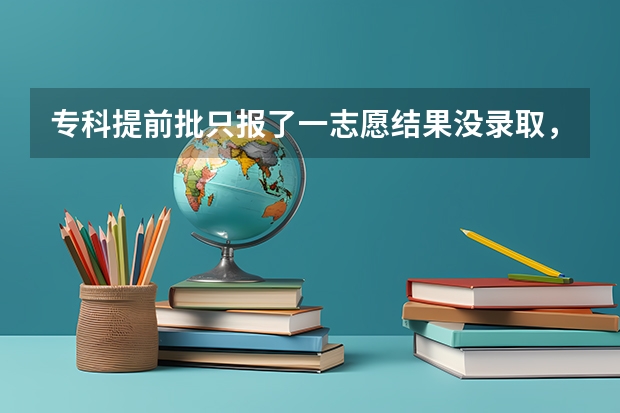 专科提前批只报了一志愿结果没录取，